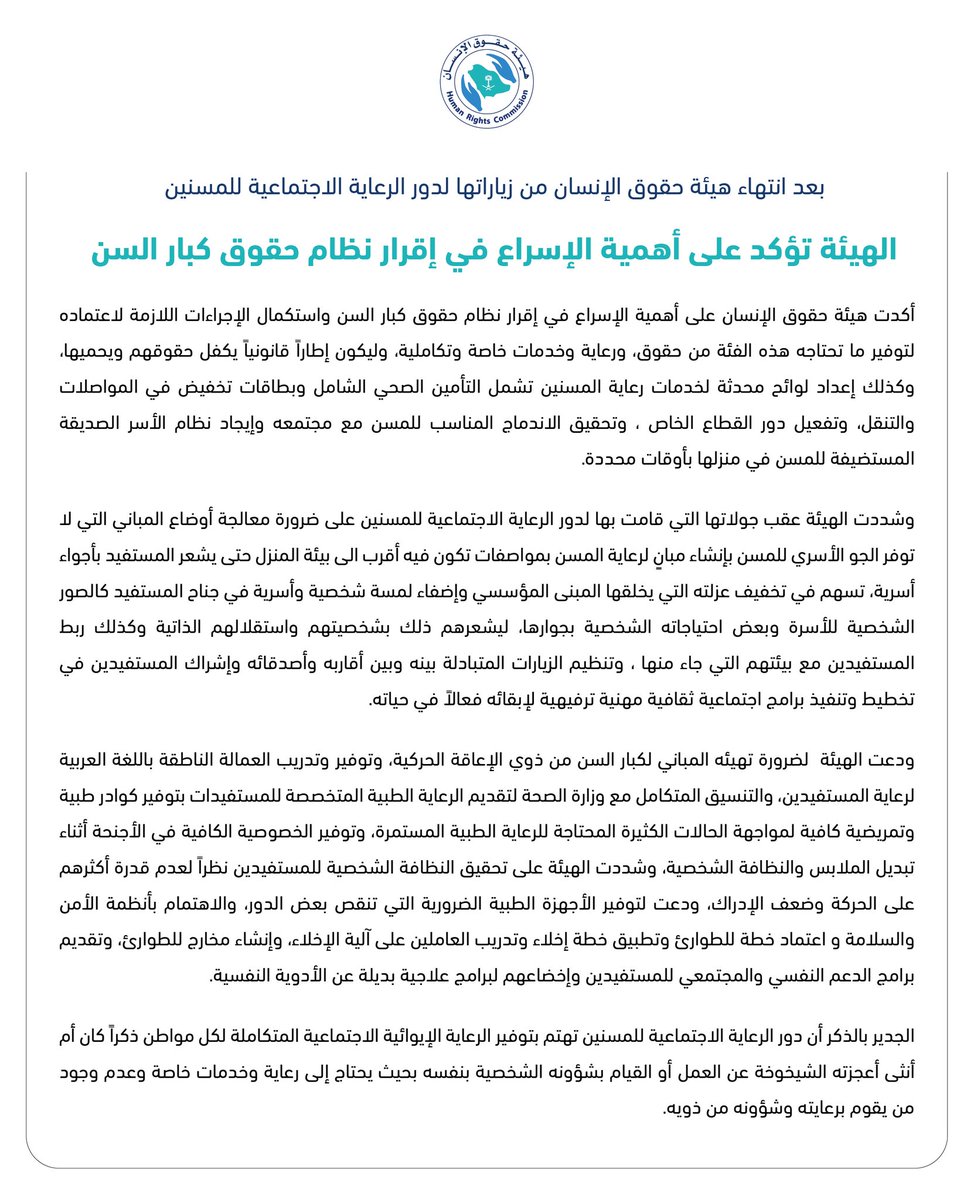 هيئة حقوق الإنسان
Human Rights Commission

بعد انتهاء هيئة حقوق الإنسان من زياراتها لدور الرعاية الاجتماعية للمسنين

الهيئة تؤكد على أهمية الإسراع في إقرار نظام حقوق كبار السن

أكدت هيئة حقوق الإنسان على أهمية الإسراع في إقرار نظام حقوق كبار السن واستكمال الإجراءات اللازمة لاعتماده لتوفير ما تحتاجه هذه الفئة من حقوق، ورعاية وخدمات خاصة وتكاملية، وليكون إطاراً قانونياً يكفل حقوقهم ويحميها، وكذلك إعداد لوائح محدثة لخدمات رعاية المسنين تشمل التأمين الصحي الشامل وبطاقات تخفيض في المواصلات والتنقل، وتفعيل دور القطاع الخاص ، وتحقيق الاندماج المناسب للمسن مع مجتمعه وإيجاد نظام الأسر الصديقة المستضيفة للمسن في منزلها بأوقات محددة.

وشددت الهيئة عقب جولاتها التي قامت بها لدور الرعاية الاجتماعية للمسنين على ضرورة معالجة أوضاع المباني التي لا توفر الجو الأسري للمسن بإنشاء مبانٍ لرعاية المسن بمواصفات تكون فيه أقرب الى بيئة المنزل حتى يشعر المستفيد بأجواء أسرية، تسهم في تخفيف عزلته التي يخلقها المبنى المؤسسي وإضفاء لمسة شخصية وأسرية في جناح المستفيد كالصور الشخصية للأسرة وبعض احتياجاته الشخصية بجوارها، ليشعرهم ذلك بشخصيتهم واستقلالهم الذاتية وكذلك ربط المستفيدين مع بيئتهم التي جاء منها ، وتنظيم الزيارات المتبادلة بينه وبين أقاربه وأصدقائه وإشراك المستفيدين في تخطيط وتنفيذ برامج اجتماعية ثقافية مهنية ترفيهية لإبقائه فعالاً في حياته.

ودعت الهيئة لضرورة تهيئه المباني لكبار السن من ذوي الإعاقة الحركية، وتوفير وتدريب العمالة الناطقة باللغة العربية لرعاية المستفيدين، والتنسيق المتكامل مع وزارة الصحة لتقديم الرعاية الطبية المتخصصة للمستفيدات بتوفير كوادر طبية وتمريضية كافية لمواجهة الحالات الكثيرة المحتاجة للرعاية الطبية المستمرة، وتوفير الخصوصية الكافية في الأجنحة أثناء تبديل الملابس والنظافة الشخصية، وشددت الهيئة على تحقيق النظافة الشخصية للمستفيدين نظراً لعدم قدرة أكثرهم على الحركة وضعف الإدراك، ودعت لتوفير الأجهزة الطبية الضرورية التي تنقص بعض الدور، والاهتمام بأنظمة الأمن والسلامة و اعتماد خطة للطوارئ وتطبيق خطة إخلاء وتدريب العاملين على آلية الإخلاء، وإنشاء مخارج للطوارئ، وتقديم برامج الدعم النفسي والمجتمعي للمستفيدين وإخضاعهم لبرامج علاجية بديلة عن الأدوية النفسية.

الجدير بالذكر أن دور الرعاية الاجتماعية للمسنين تهتم بتوفير الرعاية الإيوائية الاجتماعية المتكاملة لكل مواطن ذكراً كان أم أنثى أعجزته الشيخوخة عن العمل أو القيام بشؤونه الشخصية بنفسه بحيث يحتاج إلى رعاية وخدمات خاصة وعدم وجود من يقوم برعايته وشؤونه من ذويه.